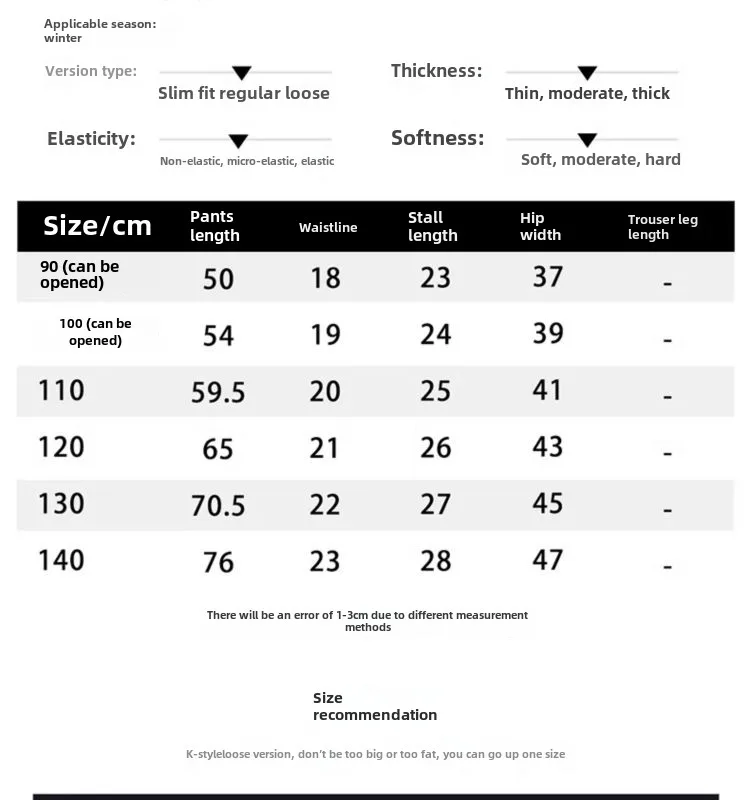 Applicable season: winter

Version type:
Slim fit regular loose

Thickness:
Thin, moderate, thick

Elasticity:
Non-elastic, micro-elastic, elastic

Softness:
Soft, moderate, hard

| Size/cm | Pants length | Waistline | Stall length | Hip width | Trouser leg length |
|---|---|---|---|---|---|
| 90 (can be opened) | 50 | 18 | 23 | 37 | - |
| 100 (can be opened) | 54 | 19 | 24 | 39 | - |
| 110 | 59.5 | 20 | 25 | 41 | - |
| 120 | 65 | 21 | 26 | 43 | - |
| 130 | 70.5 | 22 | 27 | 45 | - |
| 140 | 76 | 23 | 28 | 47 | - |

There will be an error of 1-3cm due to different measurement methods

Size recommendation

K-styleloose version, don't be too big or too fat, you can go up one size